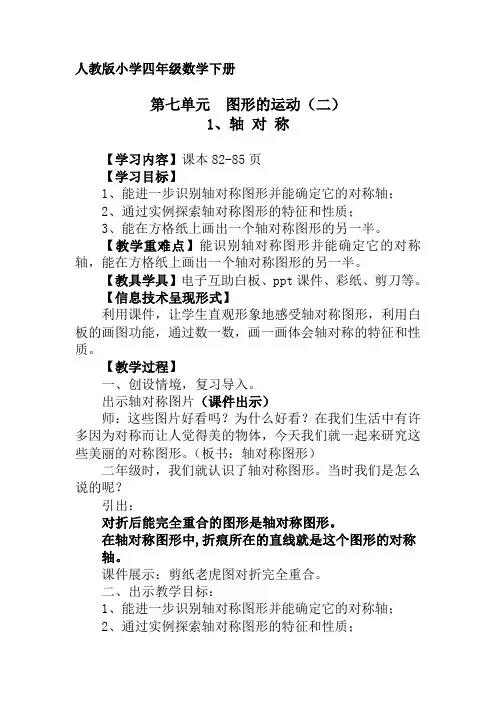 人教版小学四年级数学下册

第七单元　图形的运动（二）
1、轴 对 称

【学习内容】课本 82-85 页
【学习目标】
1、能进一步识别轴对称图形并能确定它的对称轴；
2、通过实例探索轴对称图形的特征和性质；
3、能在方格纸上画出一个轴对称图形的另一半。
【教学重难点】能识别轴对称图形并能确定它的对称轴，能在方格纸上画出一个轴对称图形的另一半。
【教具学具】电子互助白板、ppt 课件、彩纸、剪刀等。
【信息技术呈现形式】
利用课件，让学生直观形象地感受轴对称图形，利用白板的画图功能，通过数一数，画一画体会轴对称的特征和性质。
【教学过程】
一、创设情境，复习导入。
出示轴对称图片（课件出示）
师：这些图片好看吗？为什么好看？在我们生活中有许多因为对称而让人觉得美的物体，今天我们就一起来研究这些美丽的对称图形。（板书：轴对称图形）
二年级时，我们就认识了轴对称图形。当时我们是怎么说的呢？
引出：
对折后能完全重合的图形是轴对称图形。
在轴对称图形中，折痕所在的直线就是这个图形的对称轴。
课件展示：剪纸老虎图对折完全重合。
二、出示教学目标：
1、能进一步识别轴对称图形并能确定它的对称轴；
2、通过实例探索轴对称图形的特征和性质；